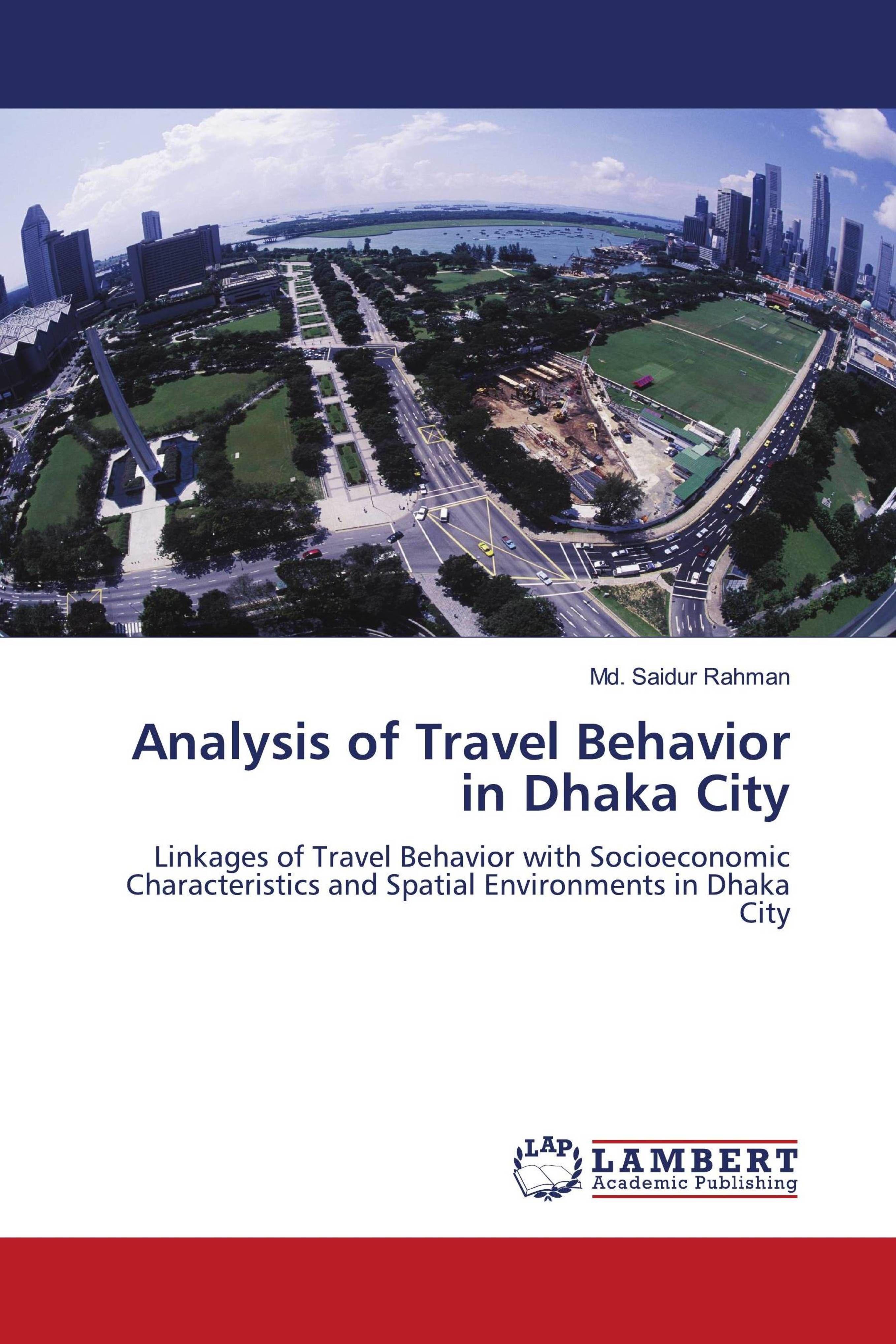 Md. Saidur Rahman

Analysis of Travel Behavior in Dhaka City

Linkages of Travel Behavior with Socioeconomic Characteristics and Spatial Environments in Dhaka City

LAP LAMBERT Academic Publishing